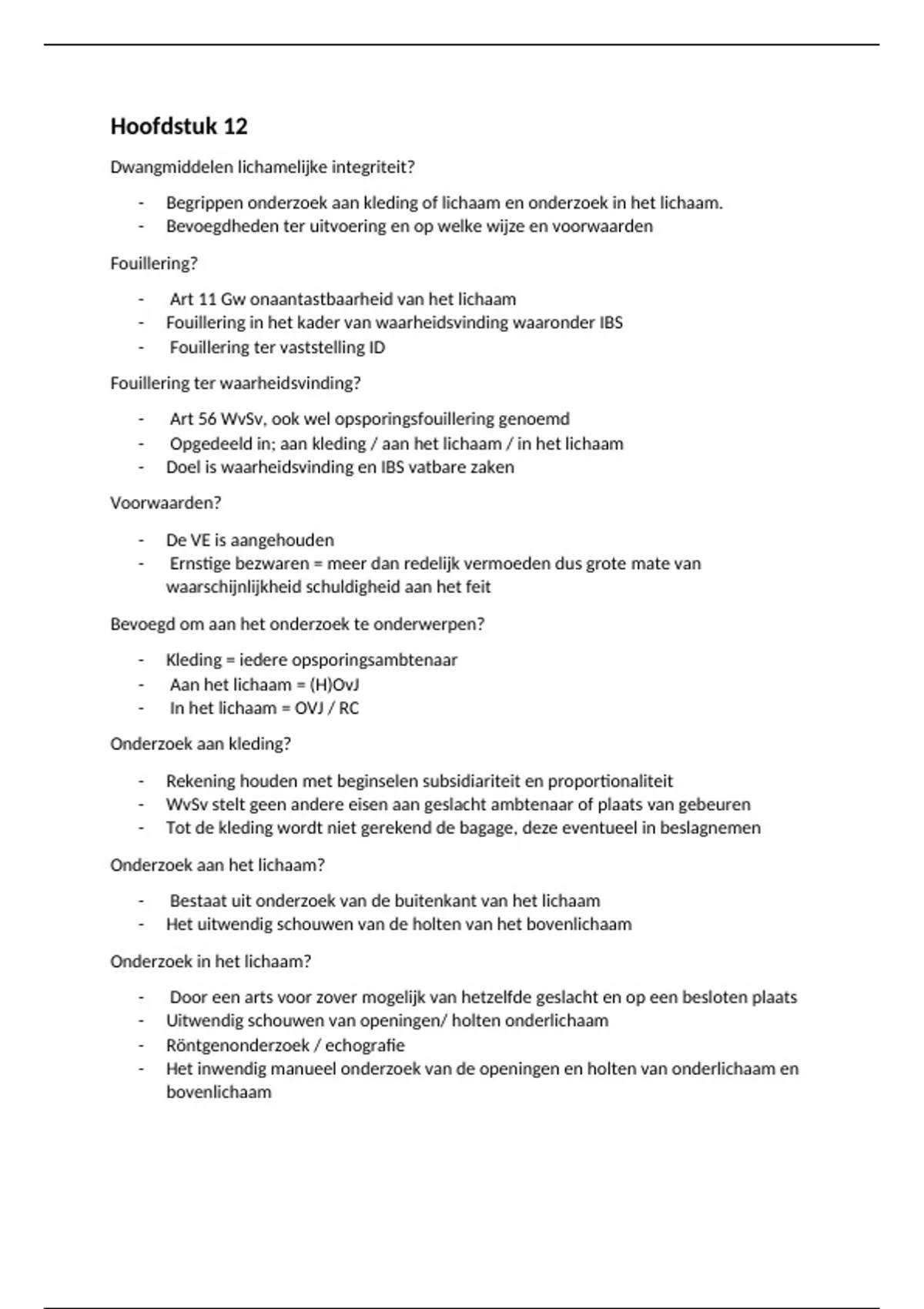 Hoofdstuk 12

Dwangmiddelen lichamelijke integriteit?

- Begrippen onderzoek aan kleding of lichaam en onderzoek in het lichaam.
- Bevoegdheden ter uitvoering en op welke wijze en voorwaarden

Fouillering?

- Art 11 Gw onaantastbaarheid van het lichaam
- Fouillering in het kader van waarheidsvinding waaronder IBS
- Fouillering ter vaststelling ID

Fouillering ter waarheidsvinding?

- Art 56 WvSv, ook wel opsporingsfouillering genoemd
- Opgedeeld in; aan kleding / aan het lichaam / in het lichaam
- Doel is waarheidsvinding en IBS vatbare zaken

Voorwaarden?

- De VE is aangehouden
- Ernstige bezwaren = meer dan redelijk vermoeden dus grote mate van waarschijnlijkheid schuldigheid aan het feit

Bevoegd om aan het onderzoek te onderwerpen?

- Kleding = iedere opsporingsambtenaar
- Aan het lichaam = (H)OvJ
- In het lichaam = OVJ / RC

Onderzoek aan kleding?

- Rekening houden met beginselen subsidiariteit en proportionaliteit
- WvSv stelt geen andere eisen aan geslacht ambtenaar of plaats van gebeuren
- Tot de kleding wordt niet gerekend de bagage, deze eventueel in beslagnemen

Onderzoek aan het lichaam?

- Bestaat uit onderzoek van de buitenkant van het lichaam
- Het uitwendig schouwen van de holten van het bovenlichaam

Onderzoek in het lichaam?

- Door een arts voor zover mogelijk van hetzelfde geslacht en op een besloten plaats
- Uitwendig schouwen van openingen/ holten onderlichaam
- Röntgenonderzoek / echografie
- Het inwendig manueel onderzoek van de openingen en holten van onderlichaam en bovenlichaam